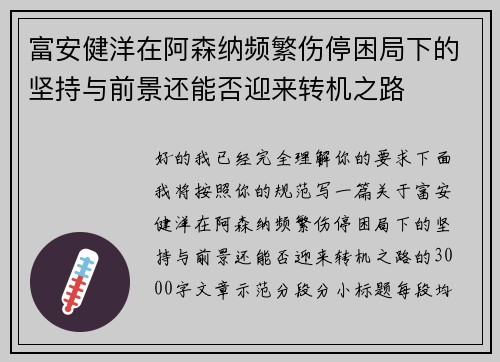 富安健洋在阿森纳频繁伤停困局下的坚持与前景还能否迎来转机之路

好的我已经完全理解你的要求下面我将按照你的规范写一篇关于富安健洋在阿森纳频繁伤停困局下的坚持与前景还能否迎来转机之路的3000字文章示范分段分小标题每段均